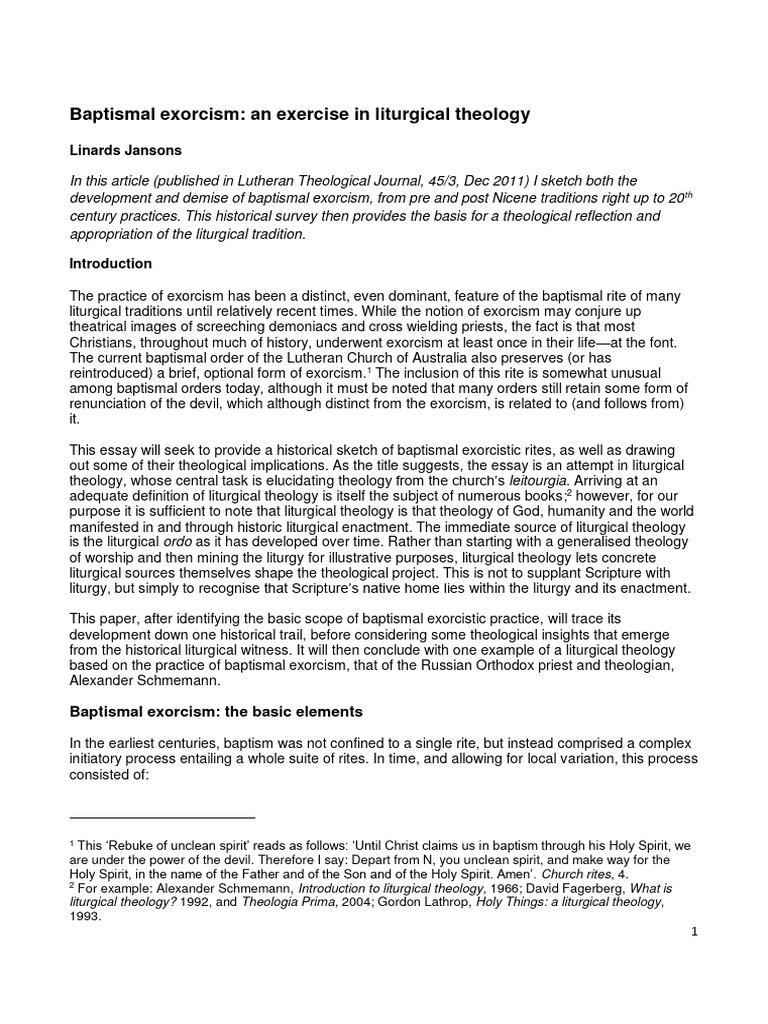 Baptismal exorcism: an exercise in liturgical theology

Linards Jansons

In this article (published in Lutheran Theological Journal, 45/3, Dec 2011) I sketch both the development and demise of baptismal exorcism, from pre and post Nicene traditions right up to 20$^{th}$ century practices. This historical survey then provides the basis for a theological reflection and appropriation of the liturgical tradition.

Introduction

The practice of exorcism has been a distinct, even dominant, feature of the baptismal rite of many liturgical traditions until relatively recent times. While the notion of exorcism may conjure up theatrical images of screeching demoniacs and cross wielding priests, the fact is that most Christians, throughout much of history, underwent exorcism at least once in their life—at the font. The current baptismal order of the Lutheran Church of Australia also preserves (or has reintroduced) a brief, optional form of exorcism.$^1$ The inclusion of this rite is somewhat unusual among baptismal orders today, although it must be noted that many orders still retain some form of renunciation of the devil, which although distinct from the exorcism, is related to (and follows from) it.

This essay will seek to provide a historical sketch of baptismal exorcistic rites, as well as drawing out some of their theological implications. As the title suggests, the essay is an attempt in liturgical theology, whose central task is elucidating theology from the church's leitourgia. Arriving at an adequate definition of liturgical theology is itself the subject of numerous books;$^2$ however, for our purpose it is sufficient to note that liturgical theology is that theology of God, humanity and the world manifested in and through historic liturgical enactment. The immediate source of liturgical theology is the liturgical ordo as it has developed over time. Rather than starting with a generalised theology of worship and then mining the liturgy for illustrative purposes, liturgical theology lets concrete liturgical sources themselves shape the theological project. This is not to supplant Scripture with liturgy, but simply to recognise that Scripture's native home lies within the liturgy and its enactment.

This paper, after identifying the basic scope of baptismal exorcistic practice, will trace its development down one historical trail, before considering some theological insights that emerge from the historical liturgical witness. It will then conclude with one example of a liturgical theology based on the practice of baptismal exorcism, that of the Russian Orthodox priest and theologian, Alexander Schmemann.

Baptismal exorcism: the basic elements

In the earliest centuries, baptism was not confined to a single rite, but instead comprised a complex initiatory process entailing a whole suite of rites. In time, and allowing for local variation, this process consisted of:

$^1$ This 'Rebuke of unclean spirit' reads as follows: 'Until Christ claims us in baptism through his Holy Spirit, we are under the power of the devil. Therefore I say: Depart from N, you unclean spirit, and make way for the Holy Spirit, in the name of the Father and of the Son and of the Holy Spirit. Amen'. Church rites, 4.
$^2$ For example: Alexander Schmemann, Introduction to liturgical theology, 1966; David Fagerberg, What is liturgical theology? 1992, and Theologia Prima, 2004; Gordon Lathrop, Holy Things: a liturgical theology, 1993.

1